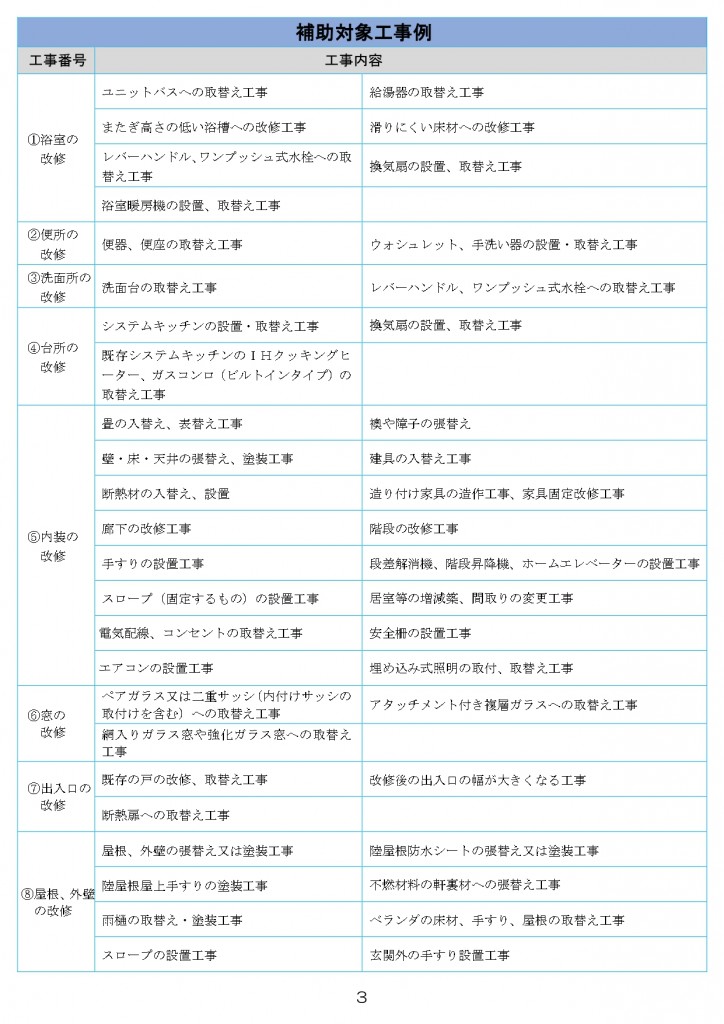 補助対象工事例

| 工事番号 | 工事内容 | |
|---|---|---|
| ①浴室の改修 | ユニットバスへの取替え工事 | 給湯器の取替え工事 |
| | またぎ高さの低い浴槽への改修工事 | 滑りにくい床材への改修工事 |
| | レバーハンドル、ワンプッシュ式水栓への取替え工事 | 換気扇の設置、取替え工事 |
| | 浴室暖房機の設置、取替え工事 | |
| ②便所の改修 | 便器、便座の取替え工事 | ウォシュレット、手洗い器の設置・取替え工事 |
| ③洗面所の改修 | 洗面台の取替え工事 | レバーハンドル、ワンプッシュ式水栓への取替え工事 |
| ④台所の改修 | システムキッチンの設置・取替え工事 | 換気扇の設置、取替え工事 |
| | 既存システムキッチンのＩＨクッキングヒーター、ガスコンロ（ビルトインタイプ）の取替え工事 | |
| ⑤内装の改修 | 畳の入替え、表替え工事 | 襖や障子の張替え |
| | 壁・床・天井の張替え、塗装工事 | 建具の入替え工事 |
| | 断熱材の入替え、設置 | 造り付け家具の造作工事、家具固定改修工事 |
| | 廊下の改修工事 | 階段の改修工事 |
| | 手すりの設置工事 | 段差解消機、階段昇降機、ホームエレベーターの設置工事 |
| | スロープ（固定するもの）の設置工事 | 居室等の増減築、間取りの変更工事 |
| | 電気配線、コンセントの取替え工事 | 安全柵の設置工事 |
| | エアコンの設置工事 | 埋め込み式照明の取付、取替え工事 |
| ⑥窓の改修 | ペアガラス又は二重サッシ（内付けサッシの取付けを含む）への取替え工事 | アタッチメント付き複層ガラスへの取替え工事 |
| | 網入りガラス窓や強化ガラス窓への取替え工事 | |
| ⑦出入口の改修 | 既存の戸の改修、取替え工事 | 改修後の出入口の幅が大きくなる工事 |
| | 断熱扉への取替え工事 | |
| ⑧屋根、外壁の改修 | 屋根、外壁の張替え又は塗装工事 | 陸屋根防水シートの張替え又は塗装工事 |
| | 陸屋根屋上手すりの塗装工事 | 不燃材料の軒裏材への張替え工事 |
| | 雨樋の取替え・塗装工事 | ベランダの床材、手すり、屋根の取替え工事 |
| | スロープの設置工事 | 玄関外の手すり設置工事 |

3